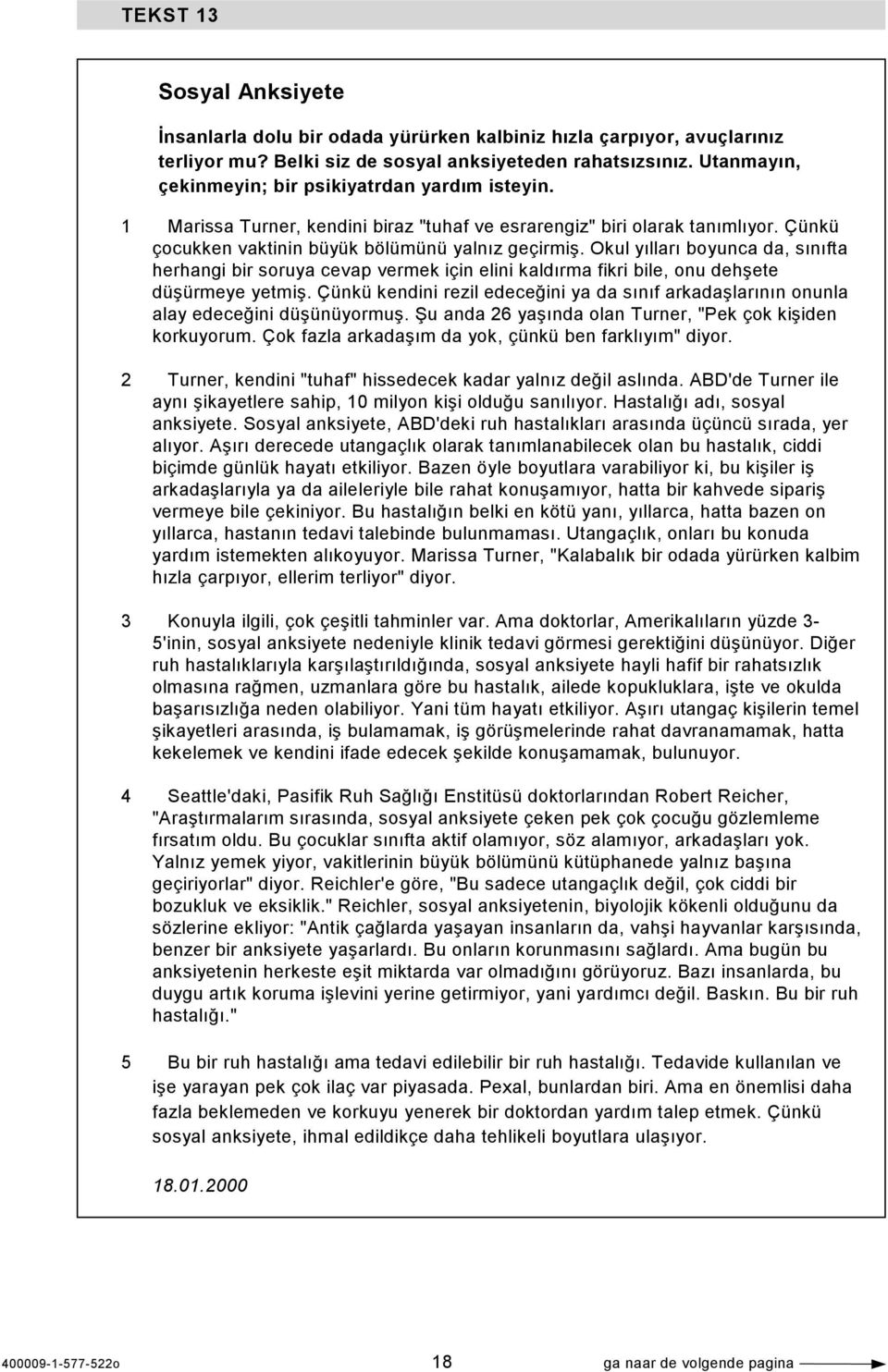 TEKST 13

Sosyal Anksiyete

İnsanlarla dolu bir odada yürürken kalbiniz hızla çarpıyor, avuçlarınız terliyor mu? Belki siz de sosyal anksiyeteden rahatsızsınız. Utanmayın, çekinmeyin; bir psikiyatrdan yardım isteyin.

1 Marissa Turner, kendini biraz "tuhaf ve esrarengiz" biri olarak tanımlıyor. Çünkü çocukken vaktinin büyük bölümünü yalnız geçirmiş. Okul yılları boyunca da, sınıfta herhangi bir soruya cevap vermek için elini kaldırma fikri bile, onu dehşete düşürmeye yetmiş. Çünkü kendini rezil edeceğini ya da sınıf arkadaşlarının onunla alay edeceğini düşünüyormuş. Şu anda 26 yaşında olan Turner, "Pek çok kişiden korkuyorum. Çok fazla arkadaşım da yok, çünkü ben farklıyım" diyor.

2 Turner, kendini "tuhaf" hissedecek kadar yalnız değil aslında. ABD'de Turner ile aynı şikayetlere sahip, 10 milyon kişi olduğu sanılıyor. Hastalığı adı, sosyal anksiyete. Sosyal anksiyete, ABD'deki ruh hastalıkları arasında üçüncü sırada, yer alıyor. Aşırı derecede utangaçlık olarak tanımlanabilecek olan bu hastalık, ciddi biçimde günlük hayatı etkiliyor. Bazen öyle boyutlara varabiliyor ki, bu kişiler iş arkadaşlarıyla ya da aileleriyle bile rahat konuşamıyor, hatta bir kahvede sipariş vermeye bile çekiniyor. Bu hastalığın belki en kötü yanı, yıllarca, hatta bazen on yıllarca, hastanın tedavi talebinde bulunmaması. Utangaçlık, onları bu konuda yardım istemekten alıkoyuyor. Marissa Turner, "Kalabalık bir odada yürürken kalbim hızla çarpıyor, ellerim terliyor" diyor.

3 Konuyla ilgili, çok çeşitli tahminler var. Ama doktorlar, Amerikalıların yüzde 3-5'inin, sosyal anksiyete nedeniyle klinik tedavi görmesi gerektiğini düşünüyor. Diğer ruh hastalıklarıyla karşılaştırıldığında, sosyal anksiyete hayli hafif bir rahatsızlık olmasına rağmen, uzmanlara göre bu hastalık, ailede kopukluklara, işte ve okulda başarısızlığa neden olabiliyor. Yani tüm hayatı etkiliyor. Aşırı utangaç kişilerin temel şikayetleri arasında, iş bulamamak, iş görüşmelerinde rahat davranamamak, hatta kekelemek ve kendini ifade edecek şekilde konuşamamak, bulunuyor.

4 Seattle'daki, Pasifik Ruh Sağlığı Enstitüsü doktorlarından Robert Reicher, "Araştırmalarım sırasında, sosyal anksiyete çeken pek çok çocuğu gözlemleme fırsatım oldu. Bu çocuklar sınıfta aktif olamıyor, söz alamıyor, arkadaşları yok. Yalnız yemek yiyor, vakitlerinin büyük bölümünü kütüphanede yalnız başına geçiriyorlar" diyor. Reichler'e göre, "Bu sadece utangaçlık değil, çok ciddi bir bozukluk ve eksiklik." Reichler, sosyal anksiyetenin, biyolojik kökenli olduğunu da sözlerine ekliyor: "Antik çağlarda yaşayan insanların da, vahşi hayvanlar karşısında, benzer bir anksiyete yaşarlardı. Bu onların korunmasını sağlardı. Ama bugün bu anksiyetenin herkeste eşit miktarda var olmadığını görüyoruz. Bazı insanlarda, bu duygu artık koruma işlevini yerine getirmiyor, yani yardımcı değil. Baskın. Bu bir ruh hastalığı."

5 Bu bir ruh hastalığı ama tedavi edilebilir bir ruh hastalığı. Tedavide kullanılan ve işe yarayan pek çok ilaç var piyasada. Pexal, bunlardan biri. Ama en önemlisi daha fazla beklemeden ve korkuyu yenerek bir doktordan yardım talep etmek. Çünkü sosyal anksiyete, ihmal edildikçe daha tehlikeli boyutlara ulaşıyor.

18.01.2000

400009-1-577-522o 18 ga naar de volgende pagina